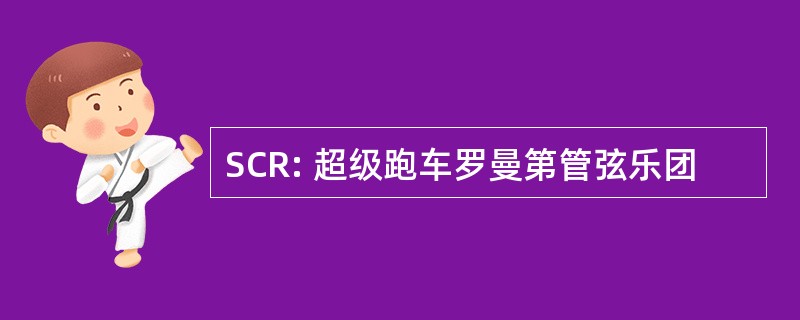 SCR: 超级跑车罗曼第管弦乐团